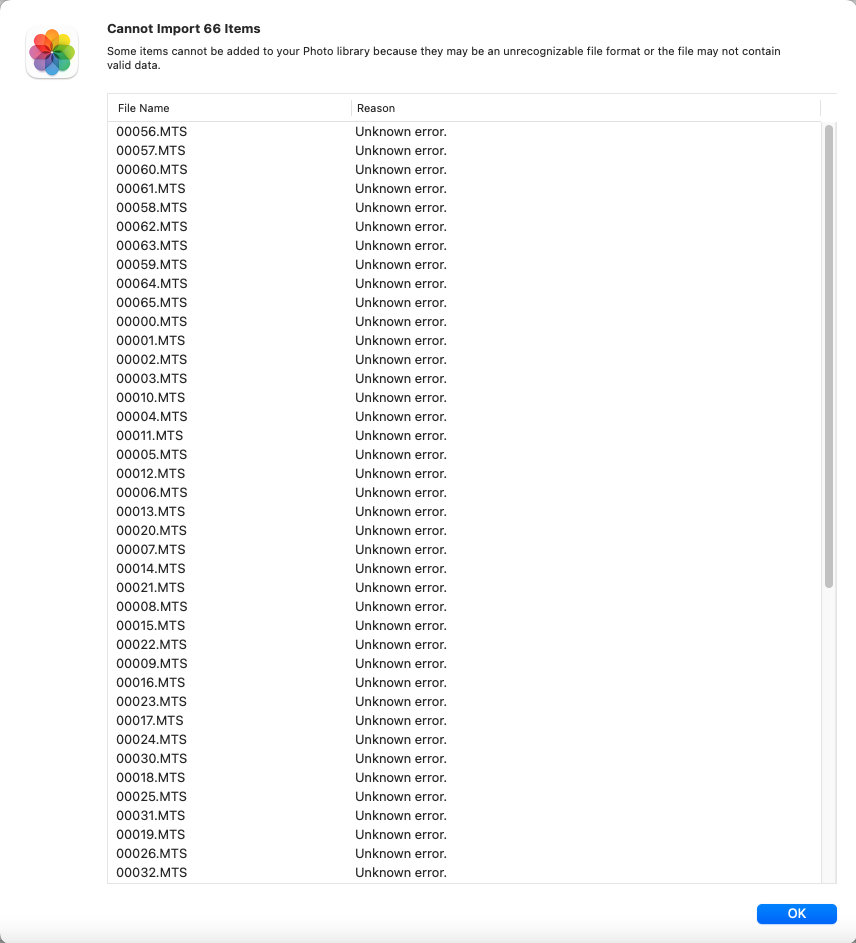 Cannot Import 66 Items

Some items cannot be added to your Photo library because they may be an unrecognizable file format or the file may not contain valid data.

| File Name | Reason |
|---|---|
| 00056.MTS | Unknown error. |
| 00057.MTS | Unknown error. |
| 00060.MTS | Unknown error. |
| 00061.MTS | Unknown error. |
| 00058.MTS | Unknown error. |
| 00062.MTS | Unknown error. |
| 00063.MTS | Unknown error. |
| 00059.MTS | Unknown error. |
| 00064.MTS | Unknown error. |
| 00065.MTS | Unknown error. |
| 00000.MTS | Unknown error. |
| 00001.MTS | Unknown error. |
| 00002.MTS | Unknown error. |
| 00003.MTS | Unknown error. |
| 00010.MTS | Unknown error. |
| 00004.MTS | Unknown error. |
| 00011.MTS | Unknown error. |
| 00005.MTS | Unknown error. |
| 00012.MTS | Unknown error. |
| 00006.MTS | Unknown error. |
| 00013.MTS | Unknown error. |
| 00020.MTS | Unknown error. |
| 00007.MTS | Unknown error. |
| 00014.MTS | Unknown error. |
| 00021.MTS | Unknown error. |
| 00008.MTS | Unknown error. |
| 00015.MTS | Unknown error. |
| 00022.MTS | Unknown error. |
| 00009.MTS | Unknown error. |
| 00016.MTS | Unknown error. |
| 00023.MTS | Unknown error. |
| 00017.MTS | Unknown error. |
| 00024.MTS | Unknown error. |
| 00030.MTS | Unknown error. |
| 00018.MTS | Unknown error. |
| 00025.MTS | Unknown error. |
| 00031.MTS | Unknown error. |
| 00019.MTS | Unknown error. |
| 00026.MTS | Unknown error. |
| 00032.MTS | Unknown error. |

OK